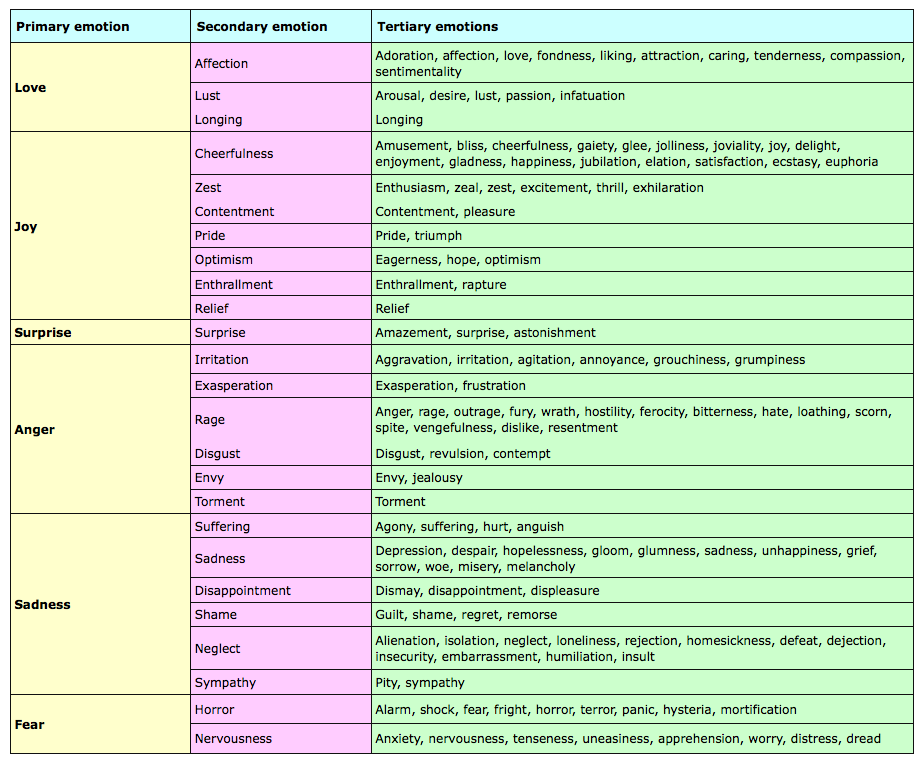 | Primary emotion | Secondary emotion | Tertiary emotions |
|---|---|---|
| Love | Affection | Adoration, affection, love, fondness, liking, attraction, caring, tenderness, compassion, sentimentality |
| | Lust | Arousal, desire, lust, passion, infatuation |
| | Longing | Longing |
| Joy | Cheerfulness | Amusement, bliss, cheerfulness, gaiety, glee, jolliness, joviality, joy, delight, enjoyment, gladness, happiness, jubilation, elation, satisfaction, ecstasy, euphoria |
| | Zest | Enthusiasm, zeal, zest, excitement, thrill, exhilaration |
| | Contentment | Contentment, pleasure |
| | Pride | Pride, triumph |
| | Optimism | Eagerness, hope, optimism |
| | Enthrallment | Enthrallment, rapture |
| | Relief | Relief |
| Surprise | Surprise | Amazement, surprise, astonishment |
| Anger | Irritation | Aggravation, irritation, agitation, annoyance, grouchiness, grumpiness |
| | Exasperation | Exasperation, frustration |
| | Rage | Anger, rage, outrage, fury, wrath, hostility, ferocity, bitterness, hate, loathing, scorn, spite, vengefulness, dislike, resentment |
| | Disgust | Disgust, revulsion, contempt |
| | Envy | Envy, jealousy |
| | Torment | Torment |
| Sadness | Suffering | Agony, suffering, hurt, anguish |
| | Sadness | Depression, despair, hopelessness, gloom, glumness, sadness, unhappiness, grief, sorrow, woe, misery, melancholy |
| | Disappointment | Dismay, disappointment, displeasure |
| | Shame | Guilt, shame, regret, remorse |
| | Neglect | Alienation, isolation, neglect, loneliness, rejection, homesickness, defeat, dejection, insecurity, embarrassment, humiliation, insult |
| | Sympathy | Pity, sympathy |
| Fear | Horror | Alarm, shock, fear, fright, horror, terror, panic, hysteria, mortification |
| | Nervousness | Anxiety, nervousness, tenseness, uneasiness, apprehension, worry, distress, dread |